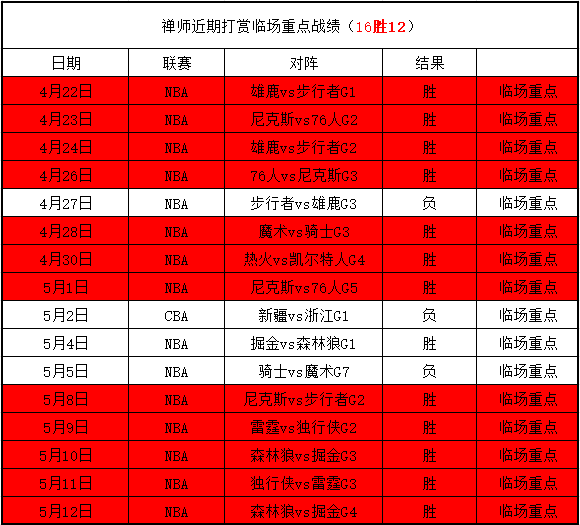 禅师近期打赏临场重点战绩（16胜12）

| 日期 | 联赛 | 对阵 | 结果 | |
|---|---|---|---|---|
| 4月22日 | NBA | 雄鹿vs步行者G1 | 胜 | 临场重点 |
| 4月23日 | NBA | 尼克斯vs76人G2 | 胜 | 临场重点 |
| 4月24日 | NBA | 雄鹿vs步行者G2 | 胜 | 临场重点 |
| 4月26日 | NBA | 76人vs尼克斯G3 | 胜 | 临场重点 |
| 4月27日 | NBA | 步行者vs雄鹿G3 | 负 | 临场重点 |
| 4月28日 | NBA | 魔术vs骑士G3 | 胜 | 临场重点 |
| 4月30日 | NBA | 热火vs凯尔特人G4 | 胜 | 临场重点 |
| 5月1日 | NBA | 尼克斯vs76人G5 | 胜 | 临场重点 |
| 5月2日 | CBA | 新疆vs浙江G1 | 负 | 临场重点 |
| 5月4日 | NBA | 掘金vs森林狼G1 | 胜 | 临场重点 |
| 5月5日 | NBA | 骑士vs魔术G7 | 负 | 临场重点 |
| 5月8日 | NBA | 尼克斯vs步行者G2 | 胜 | 临场重点 |
| 5月9日 | NBA | 雷霆vs独行侠G2 | 胜 | 临场重点 |
| 5月10日 | NBA | 森林狼vs掘金G3 | 胜 | 临场重点 |
| 5月11日 | NBA | 独行侠vs雷霆G3 | 胜 | 临场重点 |
| 5月12日 | NBA | 森林狼vs掘金G4 | 胜 | 临场重点 |